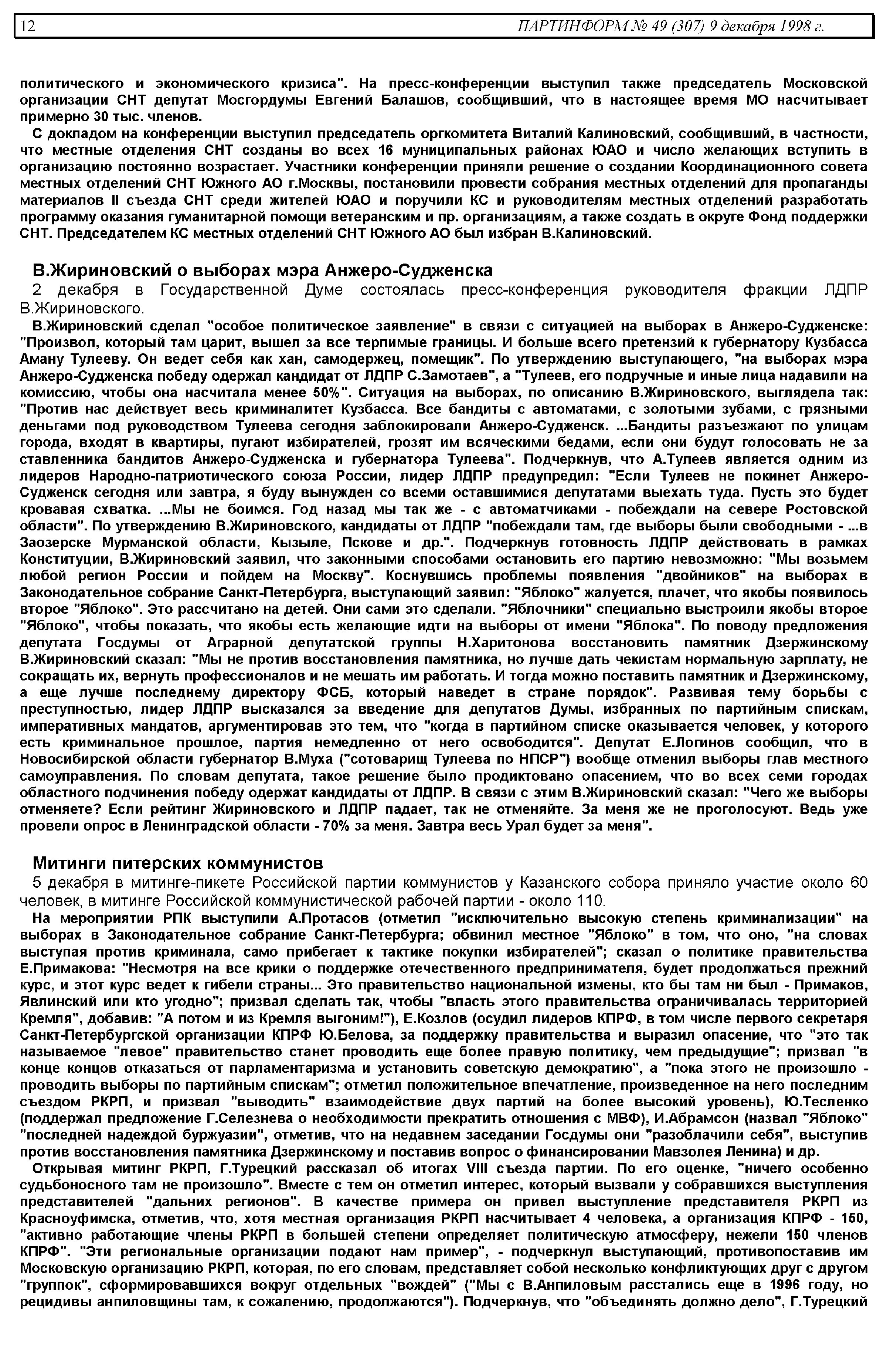 12 ПАРТИНФОРМ № 49 (307) 9 декабря 1998 г.

политического и экономического кризиса". На пресс-конференции выступил также председатель Московской организации СНТ депутат Мосгордумы Евгений Балашов, сообщивший, что в настоящее время МО насчитывает примерно 30 тыс. членов.

С докладом на конференции выступил председатель оргкомитета Виталий Калиновский, сообщивший, в частности, что местные отделения СНТ созданы во всех 16 муниципальных районах ЮАО и число желающих вступить в организацию постоянно возрастает. Участники конференции приняли решение о создании Координационного совета местных отделений СНТ Южного АО г.Москвы, постановили провести собрания местных отделений для пропаганды материалов II съезда СНТ среди жителей ЮАО и поручили КС и руководителям местных отделений разработать программу оказания гуманитарной помощи ветеранским и пр. организациям, а также создать в округе Фонд поддержки СНТ. Председателем КС местных отделений СНТ Южного АО был избран В.Калиновский.

В.Жириновский о выборах мэра Анжеро-Судженска

2 декабря в Государственной Думе состоялась пресс-конференция руководителя фракции ЛДПР В.Жириновского.

В.Жириновский сделал "особое политическое заявление" в связи с ситуацией на выборах в Анжеро-Судженске: "Произвол, который там царит, вышел за все терпимые границы. И больше всего претензий к губернатору Кузбасса Аману Тулееву. Он ведет себя как хан, самодержец, помещик". По утверждению выступающего, "на выборах мэра Анжеро-Судженска победу одержал кандидат от ЛДПР С.Замотаев", а "Тулеев, его подручные и иные лица надавили на комиссию, чтобы она насчитала менее 50%". Ситуация на выборах, по описанию В.Жириновского, выглядела так: "Против нас действует весь криминалитет Кузбасса. Все бандиты с автоматами, с золотыми зубами, с грязными деньгами под руководством Тулеева сегодня заблокировали Анжеро-Судженск. ...Бандиты разъезжают по улицам города, входят в квартиры, пугают избирателей, грозят им всяческими бедами, если они будут голосовать не за ставленника бандитов Анжеро-Судженска и губернатора Тулеева". Подчеркнув, что А.Тулеев является одним из лидеров Народно-патриотического союза России, лидер ЛДПР предупредил: "Если Тулеев не покинет Анжеро-Судженск сегодня или завтра, я буду вынужден со всеми оставшимися депутатами выехать туда. Пусть это будет кровавая схватка. ...Мы не боимся. Год назад мы так же - с автоматчиками - побеждали на севере Ростовской области". По утверждению В.Жириновского, кандидаты от ЛДПР "побеждали там, где выборы были свободными - ...в Заозерске Мурманской области, Кызыле, Пскове и др.". Подчеркнув готовность ЛДПР действовать в рамках Конституции, В.Жириновский заявил, что законными способами остановить его партию невозможно: "Мы возьмем любой регион России и пойдем на Москву". Коснувшись проблемы появления "двойников" на выборах в Законодательное собрание Санкт-Петербурга, выступающий заявил: "Яблоко" жалуется, плачет, что якобы появилось второе "Яблоко". Это рассчитано на детей. Они сами это сделали. "Яблочники" специально выстроили якобы второе "Яблоко", чтобы показать, что якобы есть желающие идти на выборы от имени "Яблока". По поводу предложения депутата Госдумы от Аграрной депутатской группы Н.Харитонова восстановить памятник Дзержинскому В.Жириновский сказал: "Мы не против восстановления памятника, но лучше дать чекистам нормальную зарплату, не сокращать их, вернуть профессионалов и не мешать им работать. И тогда можно поставить памятник и Дзержинскому, а еще лучше последнему директору ФСБ, который наведет в стране порядок". Развивая тему борьбы с преступностью, лидер ЛДПР высказался за введение для депутатов Думы, избранных по партийным спискам, императивных мандатов, аргументировав это тем, что "когда в партийном списке оказывается человек, у которого есть криминальное прошлое, партия немедленно от него освободится". Депутат Е.Логинов сообщил, что в Новосибирской области губернатор В.Муха ("сотоварищ Тулеева по НПСР") вообще отменил выборы глав местного самоуправления. По словам депутата, такое решение было продиктовано опасением, что во всех семи городах областного подчинения победу одержат кандидаты от ЛДПР. В связи с этим В.Жириновский сказал: "Чего же выборы отменяете? Если рейтинг Жириновского и ЛДПР падает, так не отменяйте. За меня же не проголосуют. Ведь уже провели опрос в Ленинградской области - 70% за меня. Завтра весь Урал будет за меня".

Митинги питерских коммунистов

5 декабря в митинге-пикете Российской партии коммунистов у Казанского собора приняло участие около 60 человек, в митинге Российской коммунистической рабочей партии - около 110.

На мероприятии РПК выступили А.Протасов (отметил "исключительно высокую степень криминализации" на выборах в Законодательное собрание Санкт-Петербурга; обвинил местное "Яблоко" в том, что оно, "на словах выступая против криминала, само прибегает к тактике покупки избирателей"; сказал о политике правительства Е.Примакова: "Несмотря на все крики о поддержке отечественного предпринимателя, будет продолжаться прежний курс, и этот курс ведет к гибели страны... Это правительство национальной измены, кто бы там ни был - Примаков, Явлинский или кто угодно"; призвал сделать так, чтобы "власть этого правительства ограничивалась территорией Кремля", добавив: "А потом и из Кремля выгоним!"), Е.Козлов (осудил лидеров КПРФ, в том числе первого секретаря Санкт-Петербургской организации КПРФ Ю.Белова, за поддержку правительства и выразил опасение, что "это так называемое "левое" правительство станет проводить еще более правую политику, чем предыдущие"; призвал "в конце концов отказаться от парламентаризма и установить советскую демократию", а "пока этого не произошло - проводить выборы по партийным спискам"; отметил положительное впечатление, произведенное на него последним съездом РКРП, и призвал "выводить" взаимодействие двух партий на более высокий уровень), Ю.Тесленко (поддержал предложение Г.Селезнева о необходимости прекратить отношения с МВФ), И.Абрамсон (назвал "Яблоко" "последней надеждой буржуазии", отметив, что на недавнем заседании Госдумы они "разоблачили себя", выступив против восстановления памятника Дзержинскому и поставив вопрос о финансировании Мавзолея Ленина) и др.

Открывая митинг РКРП, Г.Турецкий рассказал об итогах VIII съезда партии. По его оценке, "ничего особенно судьбоносного там не произошло". Вместе с тем он отметил интерес, который вызвали у собравшихся выступления представителей "дальних регионов". В качестве примера он привел выступление представителя РКРП из Красноуфимска, отметив, что, хотя местная организация РКРП насчитывает 4 человека, а организация КПРФ - 150, "активно работающие члены РКРП в большей степени определяет политическую атмосферу, нежели 150 членов КПРФ". "Эти региональные организации подают нам пример", - подчеркнул выступающий, противопоставив им Московскую организацию РКРП, которая, по его словам, представляет собой несколько конфликтующих друг с другом "группок", сформировавшихся вокруг отдельных "вождей" ("Мы с В.Анпиловым расстались еще в 1996 году, но рецидивы анпиловщины там, к сожалению, продолжаются"). Подчеркнув, что "объединять должно дело", Г.Турецкий